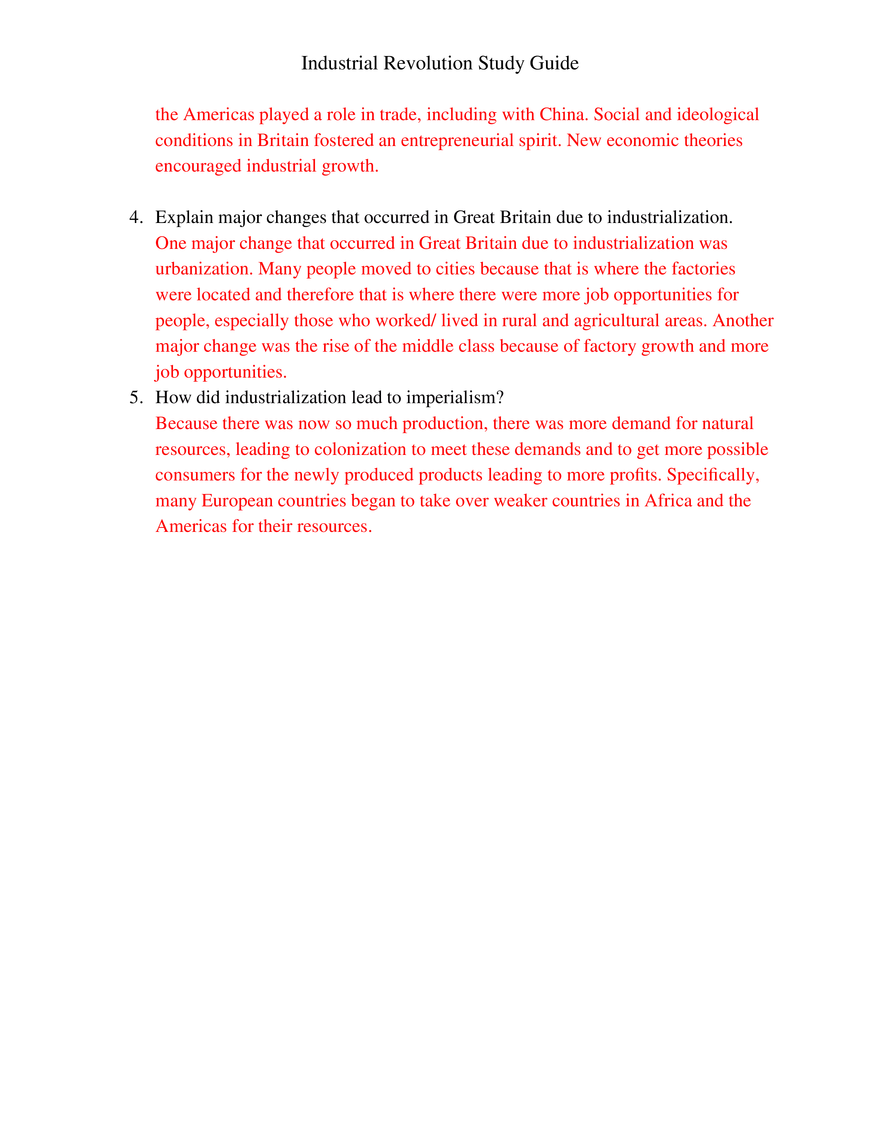 Industrial Revolution Study Guide

the Americas played a role in trade, including with China. Social and ideological conditions in Britain fostered an entrepreneurial spirit. New economic theories encouraged industrial growth.

4. Explain major changes that occurred in Great Britain due to industrialization.
One major change that occurred in Great Britain due to industrialization was urbanization. Many people moved to cities because that is where the factories were located and therefore that is where there were more job opportunities for people, especially those who worked/ lived in rural and agricultural areas. Another major change was the rise of the middle class because of factory growth and more job opportunities.

5. How did industrialization lead to imperialism?
Because there was now so much production, there was more demand for natural resources, leading to colonization to meet these demands and to get more possible consumers for the newly produced products leading to more profits. Specifically, many European countries began to take over weaker countries in Africa and the Americas for their resources.